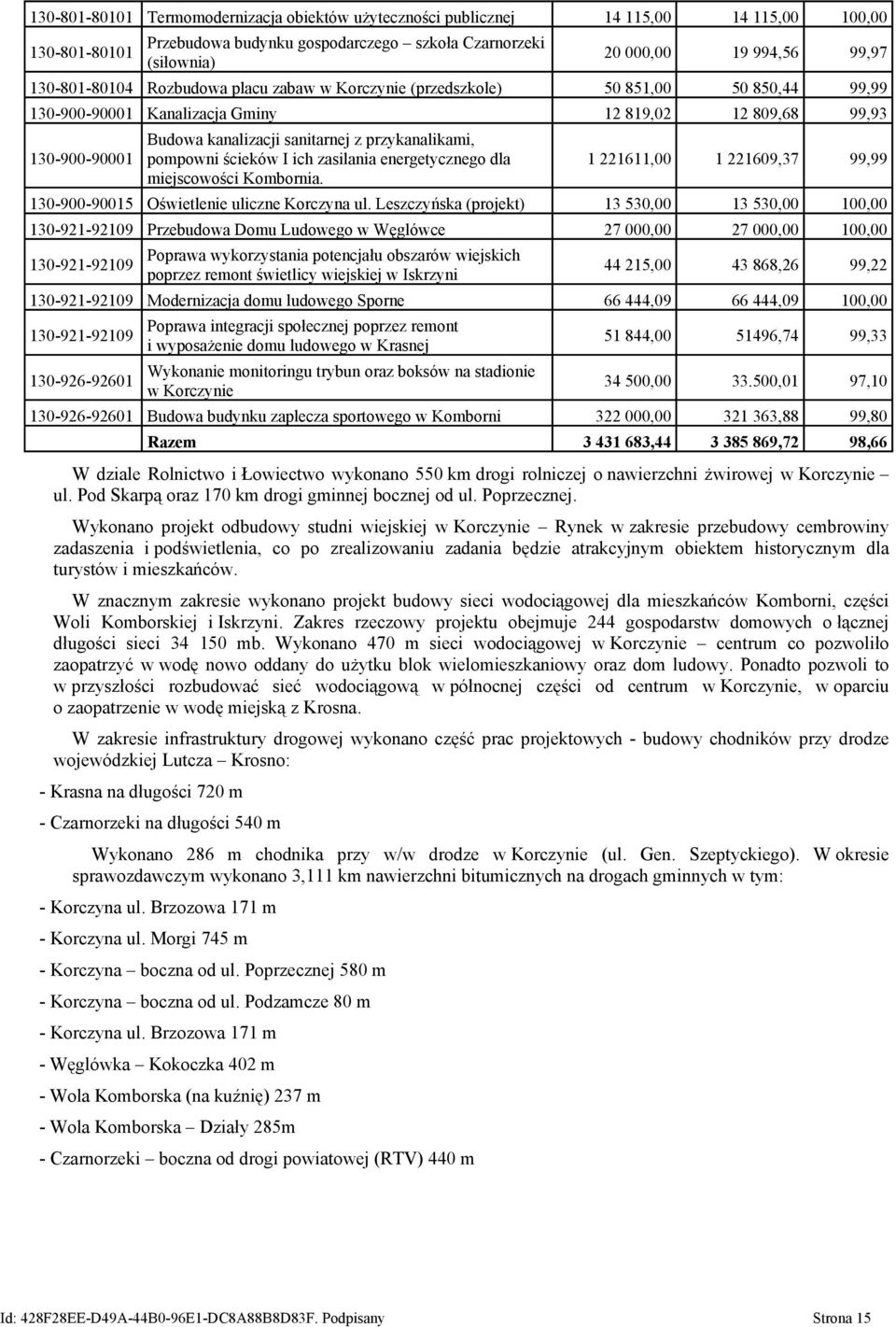 | | | | | |
|---|---|---|---|---|
| 130-801-80101 | Termomodernizacja obiektów użyteczności publicznej | 14 115,00 | 14 115,00 | 100,00 |
| 130-801-80101 | Przebudowa budynku gospodarczego – szkoła Czarnorzeki (siłownia) | 20 000,00 | 19 994,56 | 99,97 |
| 130-801-80104 | Rozbudowa placu zabaw w Korczynie (przedszkole) | 50 851,00 | 50 850,44 | 99,99 |
| 130-900-90001 | Kanalizacja Gminy | 12 819,02 | 12 809,68 | 99,93 |
| 130-900-90001 | Budowa kanalizacji sanitarnej z przykanalikami, pompowni ścieków I ich zasilania energetycznego dla miejscowości Kombornia. | 1 221611,00 | 1 221609,37 | 99,99 |
| 130-900-90015 | Oświetlenie uliczne Korczyna ul. Leszczyńska (projekt) | 13 530,00 | 13 530,00 | 100,00 |
| 130-921-92109 | Przebudowa Domu Ludowego w Węglówce | 27 000,00 | 27 000,00 | 100,00 |
| 130-921-92109 | Poprawa wykorzystania potencjału obszarów wiejskich poprzez remont świetlicy wiejskiej w Iskrzyni | 44 215,00 | 43 868,26 | 99,22 |
| 130-921-92109 | Modernizacja domu ludowego Sporne | 66 444,09 | 66 444,09 | 100,00 |
| 130-921-92109 | Poprawa integracji społecznej poprzez remont i wyposażenie domu ludowego w Krasnej | 51 844,00 | 51496,74 | 99,33 |
| 130-926-92601 | Wykonanie monitoringu trybun oraz boksów na stadionie w Korczynie | 34 500,00 | 33.500,01 | 97,10 |
| 130-926-92601 | Budowa budynku zaplecza sportowego w Komborni | 322 000,00 | 321 363,88 | 99,80 |
| | Razem | 3 431 683,44 | 3 385 869,72 | 98,66 |

W dziale Rolnictwo i Łowiectwo wykonano 550 km drogi rolniczej o nawierzchni żwirowej w Korczynie – ul. Pod Skarpą oraz 170 km drogi gminnej bocznej od ul. Poprzecznej.

Wykonano projekt odbudowy studni wiejskiej w Korczynie – Rynek w zakresie przebudowy cembrowiny zadaszenia i podświetlenia, co po zrealizowaniu zadania będzie atrakcyjnym obiektem historycznym dla turystów i mieszkańców.

W znacznym zakresie wykonano projekt budowy sieci wodociągowej dla mieszkańców Komborni, części Woli Komborskiej i Iskrzyni. Zakres rzeczowy projektu obejmuje 244 gospodarstw domowych o łącznej długości sieci 34 150 mb. Wykonano 470 m sieci wodociągowej w Korczynie – centrum co pozwoliło zaopatrzyć w wodę nowo oddany do użytku blok wielomieszkaniowy oraz dom ludowy. Ponadto pozwoli to w przyszłości rozbudować sieć wodociągową w północnej części od centrum w Korczynie, w oparciu o zaopatrzenie w wodę miejską z Krosna.

W zakresie infrastruktury drogowej wykonano część prac projektowych - budowy chodników przy drodze wojewódzkiej Lutcza – Krosno:

- Krasna na długości 720 m

- Czarnorzeki na długości 540 m

Wykonano 286 m chodnika przy w/w drodze w Korczynie (ul. Gen. Szeptyckiego). W okresie sprawozdawczym wykonano 3,111 km nawierzchni bitumicznych na drogach gminnych w tym:

- Korczyna ul. Brzozowa 171 m

- Korczyna ul. Morgi 745 m

- Korczyna – boczna od ul. Poprzecznej 580 m

- Korczyna – boczna od ul. Podzamcze 80 m

- Korczyna ul. Brzozowa 171 m

- Węglówka – Kokoczka 402 m

- Wola Komborska (na kuźnię) 237 m

- Wola Komborska – Działy 285m

- Czarnorzeki – boczna od drogi powiatowej (RTV) 440 m

Id: 428F28EE-D49A-44B0-96E1-DC8A88B8D83F. Podpisany Strona 15